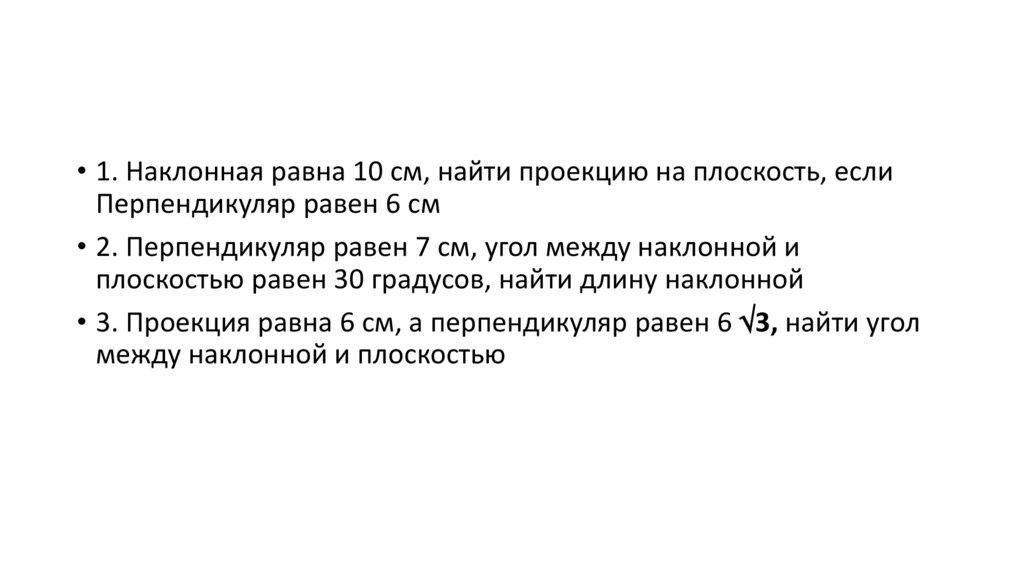 • 1. Наклонная равна 10 см, найти проекцию на плоскость, если Перпендикуляр равен 6 см

• 2. Перпендикуляр равен 7 см, угол между наклонной и плоскостью равен 30 градусов, найти длину наклонной

• 3. Проекция равна 6 см, а перпендикуляр равен $6\sqrt{3}$, найти угол между наклонной и плоскостью